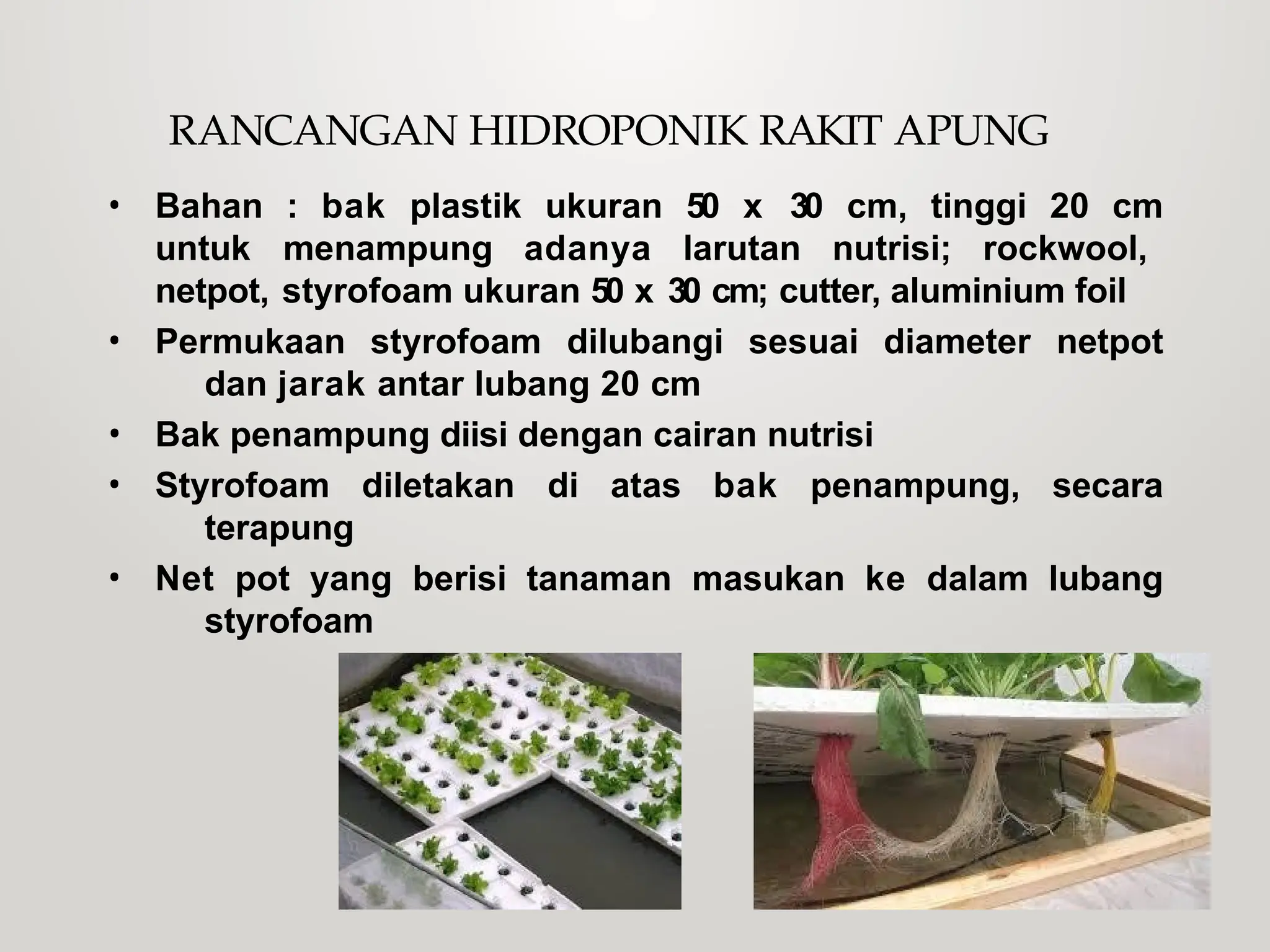 RANCANGAN HIDROPONIK RAKIT APUNG

• Bahan : bak plastik ukuran 50 x 30 cm, tinggi 20 cm untuk menampung adanya larutan nutrisi; rockwool, netpot, styrofoam ukuran 50 x 30 cm; cutter, aluminium foil

• Permukaan styrofoam dilubangi sesuai diameter netpot dan jarak antar lubang 20 cm

• Bak penampung diisi dengan cairan nutrisi

• Styrofoam diletakan di atas bak penampung, secara terapung

• Net pot yang berisi tanaman masukan ke dalam lubang styrofoam